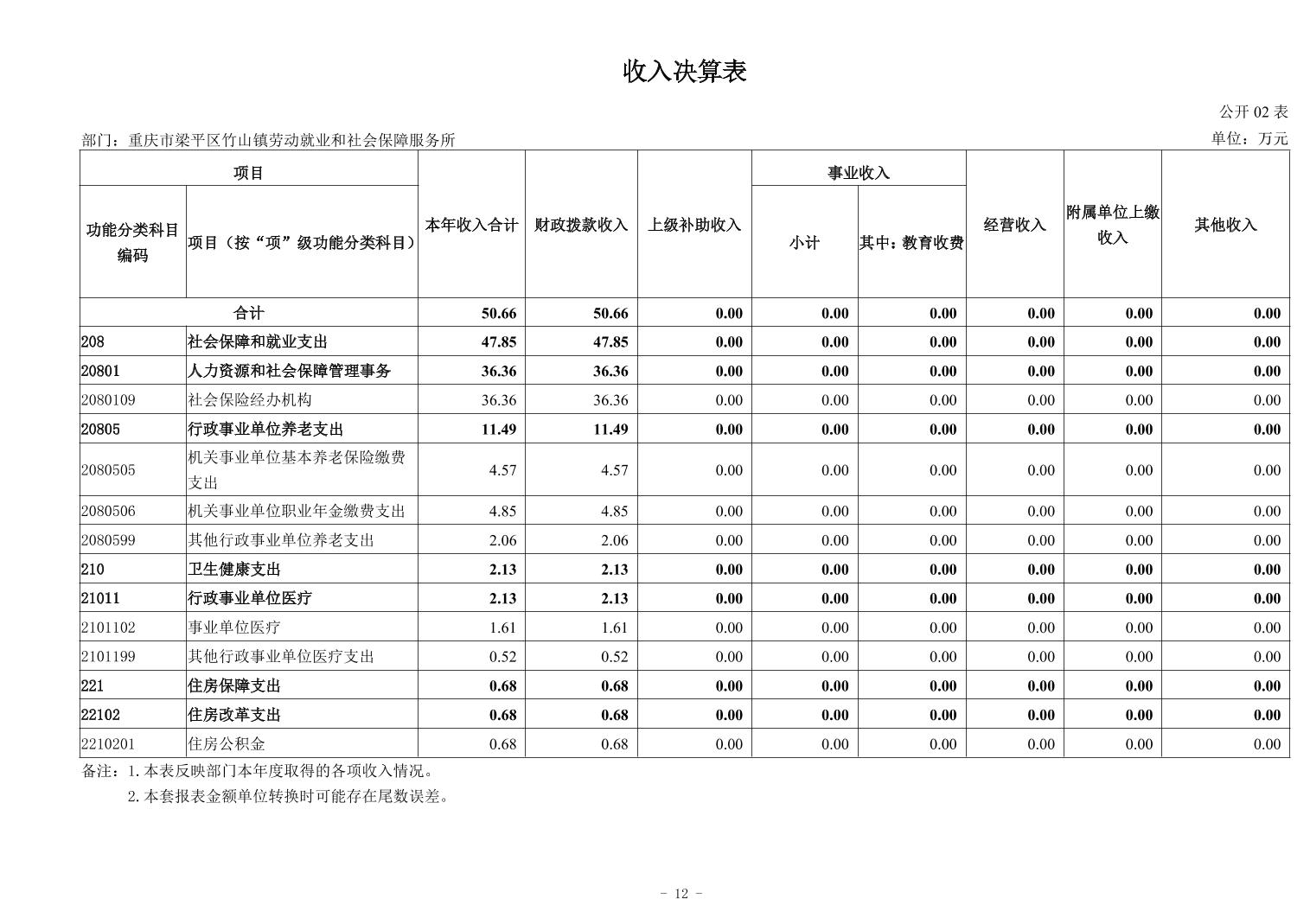 收入决算表

公开 02 表

部门：重庆市梁平区竹山镇劳动就业和社会保障服务所

单位：万元

| 功能分类科目编码 | 项目（按“项”级功能分类科目） | 本年收入合计 | 财政拨款收入 | 上级补助收入 | 事业收入 小计 | 事业收入 其中：教育收费 | 经营收入 | 附属单位上缴收入 | 其他收入 |
|---|---|---|---|---|---|---|---|---|---|
| 合计 | | 50.66 | 50.66 | 0.00 | 0.00 | 0.00 | 0.00 | 0.00 | 0.00 |
| 208 | 社会保障和就业支出 | 47.85 | 47.85 | 0.00 | 0.00 | 0.00 | 0.00 | 0.00 | 0.00 |
| 20801 | 人力资源和社会保障管理事务 | 36.36 | 36.36 | 0.00 | 0.00 | 0.00 | 0.00 | 0.00 | 0.00 |
| 2080109 | 社会保险经办机构 | 36.36 | 36.36 | 0.00 | 0.00 | 0.00 | 0.00 | 0.00 | 0.00 |
| 20805 | 行政事业单位养老支出 | 11.49 | 11.49 | 0.00 | 0.00 | 0.00 | 0.00 | 0.00 | 0.00 |
| 2080505 | 机关事业单位基本养老保险缴费支出 | 4.57 | 4.57 | 0.00 | 0.00 | 0.00 | 0.00 | 0.00 | 0.00 |
| 2080506 | 机关事业单位职业年金缴费支出 | 4.85 | 4.85 | 0.00 | 0.00 | 0.00 | 0.00 | 0.00 | 0.00 |
| 2080599 | 其他行政事业单位养老支出 | 2.06 | 2.06 | 0.00 | 0.00 | 0.00 | 0.00 | 0.00 | 0.00 |
| 210 | 卫生健康支出 | 2.13 | 2.13 | 0.00 | 0.00 | 0.00 | 0.00 | 0.00 | 0.00 |
| 21011 | 行政事业单位医疗 | 2.13 | 2.13 | 0.00 | 0.00 | 0.00 | 0.00 | 0.00 | 0.00 |
| 2101102 | 事业单位医疗 | 1.61 | 1.61 | 0.00 | 0.00 | 0.00 | 0.00 | 0.00 | 0.00 |
| 2101199 | 其他行政事业单位医疗支出 | 0.52 | 0.52 | 0.00 | 0.00 | 0.00 | 0.00 | 0.00 | 0.00 |
| 221 | 住房保障支出 | 0.68 | 0.68 | 0.00 | 0.00 | 0.00 | 0.00 | 0.00 | 0.00 |
| 22102 | 住房改革支出 | 0.68 | 0.68 | 0.00 | 0.00 | 0.00 | 0.00 | 0.00 | 0.00 |
| 2210201 | 住房公积金 | 0.68 | 0.68 | 0.00 | 0.00 | 0.00 | 0.00 | 0.00 | 0.00 |

备注：1. 本表反映部门本年度取得的各项收入情况。
2. 本套报表金额单位转换时可能存在尾数误差。

- 12 -